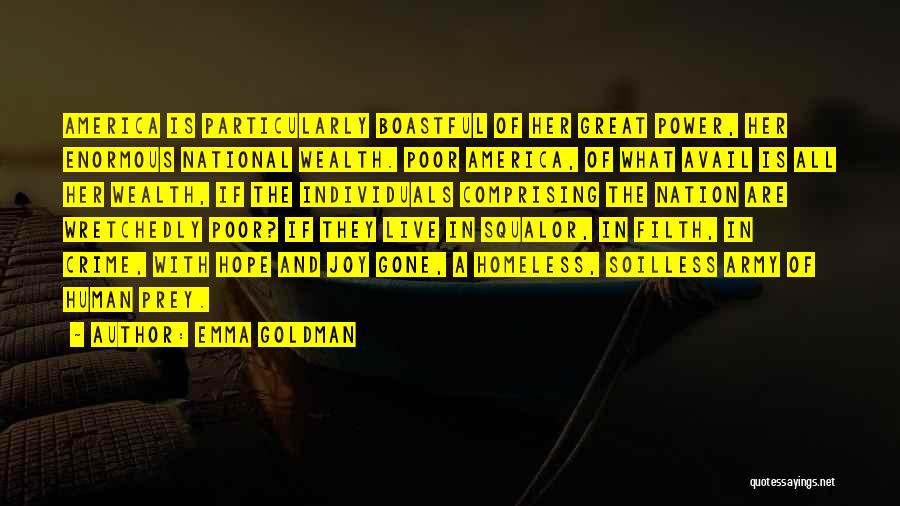 AMERICA IS PARTICULARLY BOASTFUL OF HER GREAT POWER, HER ENORMOUS NATIONAL WEALTH. POOR AMERICA, OF WHAT AVAIL IS ALL HER WEALTH, IF THE INDIVIDUALS COMPRISING THE NATION ARE WRETCHEDLY POOR? IF THEY LIVE IN SQUALOR, IN FILTH, IN CRIME, WITH HOPE AND JOY GONE, A HOMELESS, SOILLESS ARMY OF HUMAN PREY.

- AUTHOR: EMMA GOLDMAN

quotessayings.net